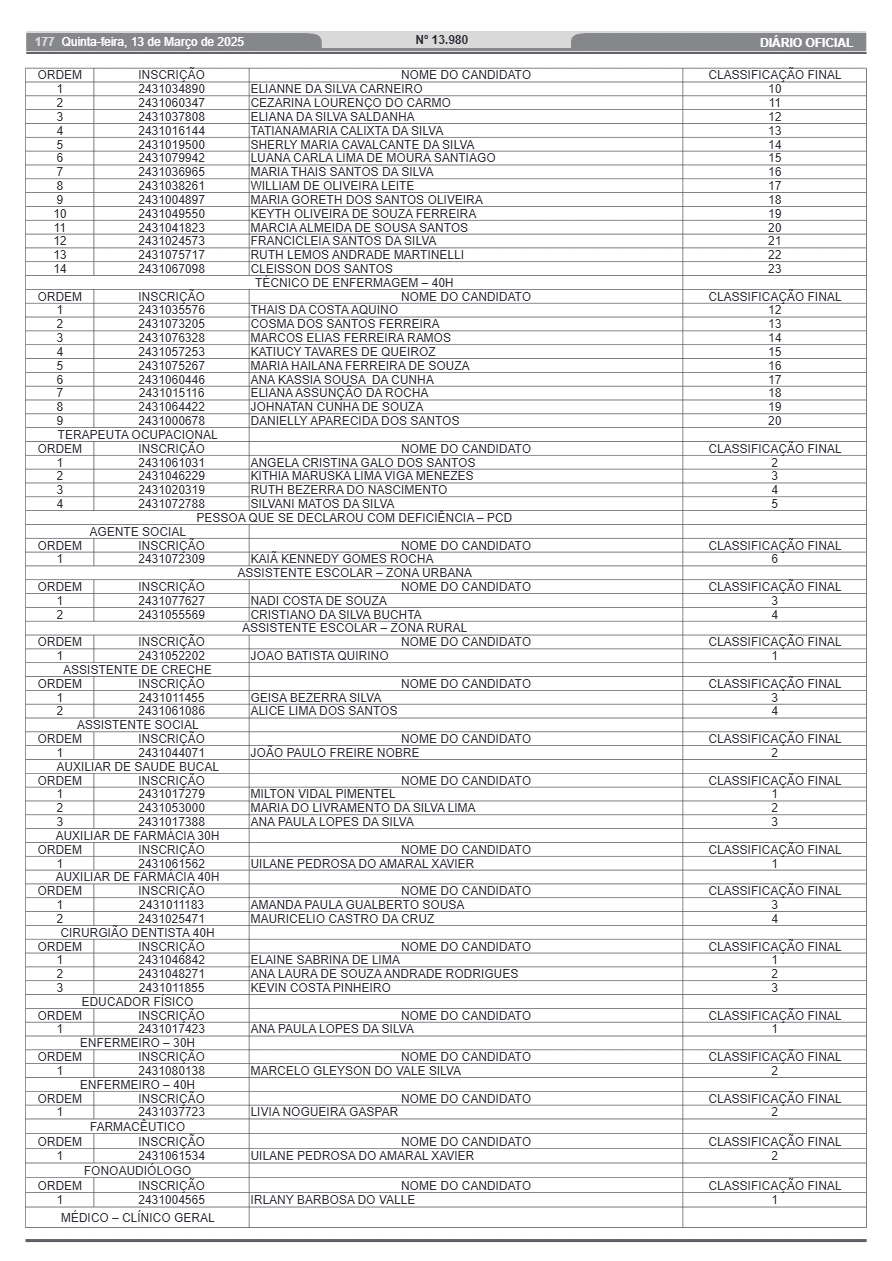 177 Quinta-feira, 13 de Março de 2025 Nº 13.980 DIÁRIO OFICIAL

| ORDEM | INSCRIÇÃO | NOME DO CANDIDATO | CLASSIFICAÇÃO FINAL |
|---|---|---|---|
| 1 | 2431034890 | ELIANNE DA SILVA CARNEIRO | 10 |
| 2 | 2431060347 | CEZARINA LOURENÇO DO CARMO | 11 |
| 3 | 2431037808 | ELIANA DA SILVA SALDANHA | 12 |
| 4 | 2431016144 | TATIANAMARIA CALIXTA DA SILVA | 13 |
| 5 | 2431019500 | SHERLY MARIA CAVALCANTE DA SILVA | 14 |
| 6 | 2431079942 | LUANA CARLA LIMA DE MOURA SANTIAGO | 15 |
| 7 | 2431036965 | MARIA THAIS SANTOS DA SILVA | 16 |
| 8 | 2431038261 | WILLIAM DE OLIVEIRA LEITE | 17 |
| 9 | 2431004897 | MARIA GORETH DOS SANTOS OLIVEIRA | 18 |
| 10 | 2431049550 | KEYTH OLIVEIRA DE SOUZA FERREIRA | 19 |
| 11 | 2431041823 | MARCIA ALMEIDA DE SOUSA SANTOS | 20 |
| 12 | 2431024573 | FRANCICLEIA SANTOS DA SILVA | 21 |
| 13 | 2431075717 | RUTH LEMOS ANDRADE MARTINELLI | 22 |
| 14 | 2431067098 | CLEISSON DOS SANTOS | 23 |
| TÉCNICO DE ENFERMAGEM – 40H | | | |
| ORDEM | INSCRIÇÃO | NOME DO CANDIDATO | CLASSIFICAÇÃO FINAL |
| 1 | 2431035576 | THAIS DA COSTA AQUINO | 12 |
| 2 | 2431073205 | COSMA DOS SANTOS FERREIRA | 13 |
| 3 | 2431076328 | MARCOS ELIAS FERREIRA RAMOS | 14 |
| 4 | 2431057253 | KATIUCY TAVARES DE QUEIROZ | 15 |
| 5 | 2431075267 | MARIA HAILANA FERREIRA DE SOUZA | 16 |
| 6 | 2431060446 | ANA KASSIA SOUSA DA CUNHA | 17 |
| 7 | 2431015116 | ELIANA ASSUNÇÃO DA ROCHA | 18 |
| 8 | 2431064422 | JOHNATAN CUNHA DE SOUZA | 19 |
| 9 | 2431000678 | DANIELLY APARECIDA DOS SANTOS | 20 |
| TERAPEUTA OCUPACIONAL | | | |
| ORDEM | INSCRIÇÃO | NOME DO CANDIDATO | CLASSIFICAÇÃO FINAL |
| 1 | 2431061031 | ANGELA CRISTINA GALO DOS SANTOS | 2 |
| 2 | 2431046229 | KITHIA MARUSKA LIMA VIGA MENEZES | 3 |
| 3 | 2431020319 | RUTH BEZERRA DO NASCIMENTO | 4 |
| 4 | 2431072788 | SILVANI MATOS DA SILVA | 5 |
| PESSOA QUE SE DECLAROU COM DEFICIÊNCIA – PCD | | | |
| AGENTE SOCIAL | | | |
| ORDEM | INSCRIÇÃO | NOME DO CANDIDATO | CLASSIFICAÇÃO FINAL |
| 1 | 2431072309 | KAIÃ KENNEDY GOMES ROCHA | 6 |
| ASSISTENTE ESCOLAR – ZONA URBANA | | | |
| ORDEM | INSCRIÇÃO | NOME DO CANDIDATO | CLASSIFICAÇÃO FINAL |
| 1 | 2431077627 | NADI COSTA DE SOUZA | 3 |
| 2 | 2431055569 | CRISTIANO DA SILVA BUCHTA | 4 |
| ASSISTENTE ESCOLAR – ZONA RURAL | | | |
| ORDEM | INSCRIÇÃO | NOME DO CANDIDATO | CLASSIFICAÇÃO FINAL |
| 1 | 2431052202 | JOAO BATISTA QUIRINO | 1 |
| ASSISTENTE DE CRECHE | | | |
| ORDEM | INSCRIÇÃO | NOME DO CANDIDATO | CLASSIFICAÇÃO FINAL |
| 1 | 2431011455 | GEISA BEZERRA SILVA | 3 |
| 2 | 2431061086 | ALICE LIMA DOS SANTOS | 4 |
| ASSISTENTE SOCIAL | | | |
| ORDEM | INSCRIÇÃO | NOME DO CANDIDATO | CLASSIFICAÇÃO FINAL |
| 1 | 2431044071 | JOÃO PAULO FREIRE NOBRE | 2 |
| AUXILIAR DE SAUDE BUCAL | | | |
| ORDEM | INSCRIÇÃO | NOME DO CANDIDATO | CLASSIFICAÇÃO FINAL |
| 1 | 2431017279 | MILTON VIDAL PIMENTEL | 1 |
| 2 | 2431053000 | MARIA DO LIVRAMENTO DA SILVA LIMA | 2 |
| 3 | 2431017388 | ANA PAULA LOPES DA SILVA | 3 |
| AUXILIAR DE FARMÁCIA 30H | | | |
| ORDEM | INSCRIÇÃO | NOME DO CANDIDATO | CLASSIFICAÇÃO FINAL |
| 1 | 2431061562 | UILANE PEDROSA DO AMARAL XAVIER | 1 |
| AUXILIAR DE FARMÁCIA 40H | | | |
| ORDEM | INSCRIÇÃO | NOME DO CANDIDATO | CLASSIFICAÇÃO FINAL |
| 1 | 2431011183 | AMANDA PAULA GUALBERTO SOUSA | 3 |
| 2 | 2431025471 | MAURICELIO CASTRO DA CRUZ | 4 |
| CIRURGIÃO DENTISTA 40H | | | |
| ORDEM | INSCRIÇÃO | NOME DO CANDIDATO | CLASSIFICAÇÃO FINAL |
| 1 | 2431046842 | ELAINE SABRINA DE LIMA | 1 |
| 2 | 2431048271 | ANA LAURA DE SOUZA ANDRADE RODRIGUES | 2 |
| 3 | 2431011855 | KEVIN COSTA PINHEIRO | 3 |
| EDUCADOR FÍSICO | | | |
| ORDEM | INSCRIÇÃO | NOME DO CANDIDATO | CLASSIFICAÇÃO FINAL |
| 1 | 2431017423 | ANA PAULA LOPES DA SILVA | 1 |
| ENFERMEIRO – 30H | | | |
| ORDEM | INSCRIÇÃO | NOME DO CANDIDATO | CLASSIFICAÇÃO FINAL |
| 1 | 2431080138 | MARCELO GLEYSON DO VALE SILVA | 2 |
| ENFERMEIRO – 40H | | | |
| ORDEM | INSCRIÇÃO | NOME DO CANDIDATO | CLASSIFICAÇÃO FINAL |
| 1 | 2431037723 | LIVIA NOGUEIRA GASPAR | 2 |
| FARMACÊUTICO | | | |
| ORDEM | INSCRIÇÃO | NOME DO CANDIDATO | CLASSIFICAÇÃO FINAL |
| 1 | 2431061534 | UILANE PEDROSA DO AMARAL XAVIER | 2 |
| FONOAUDIÓLOGO | | | |
| ORDEM | INSCRIÇÃO | NOME DO CANDIDATO | CLASSIFICAÇÃO FINAL |
| 1 | 2431004565 | IRLANY BARBOSA DO VALLE | 1 |
| MÉDICO – CLÍNICO GERAL | | | |